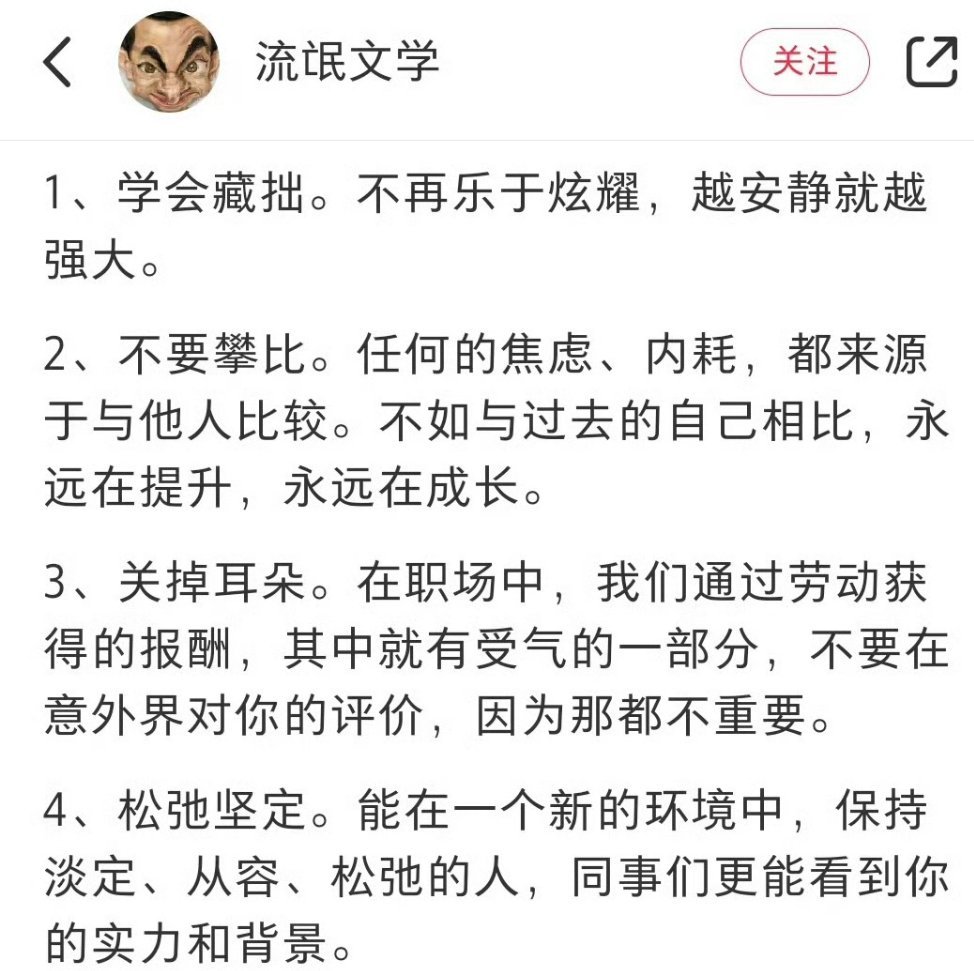 流氓文学

关注

1、学会藏拙。不再乐于炫耀，越安静就越强大。

2、不要攀比。任何的焦虑、内耗，都来源于与他人比较。不如与过去的自己相比，永远在提升，永远在成长。

3、关掉耳朵。在职场中，我们通过劳动获得的报酬，其中就有受气的一部分，不要在意外界对你的评价，因为那都不重要。

4、松弛坚定。能在一个新的环境中，保持淡定、从容、松弛的人，同事们更能看到你的实力和背景。